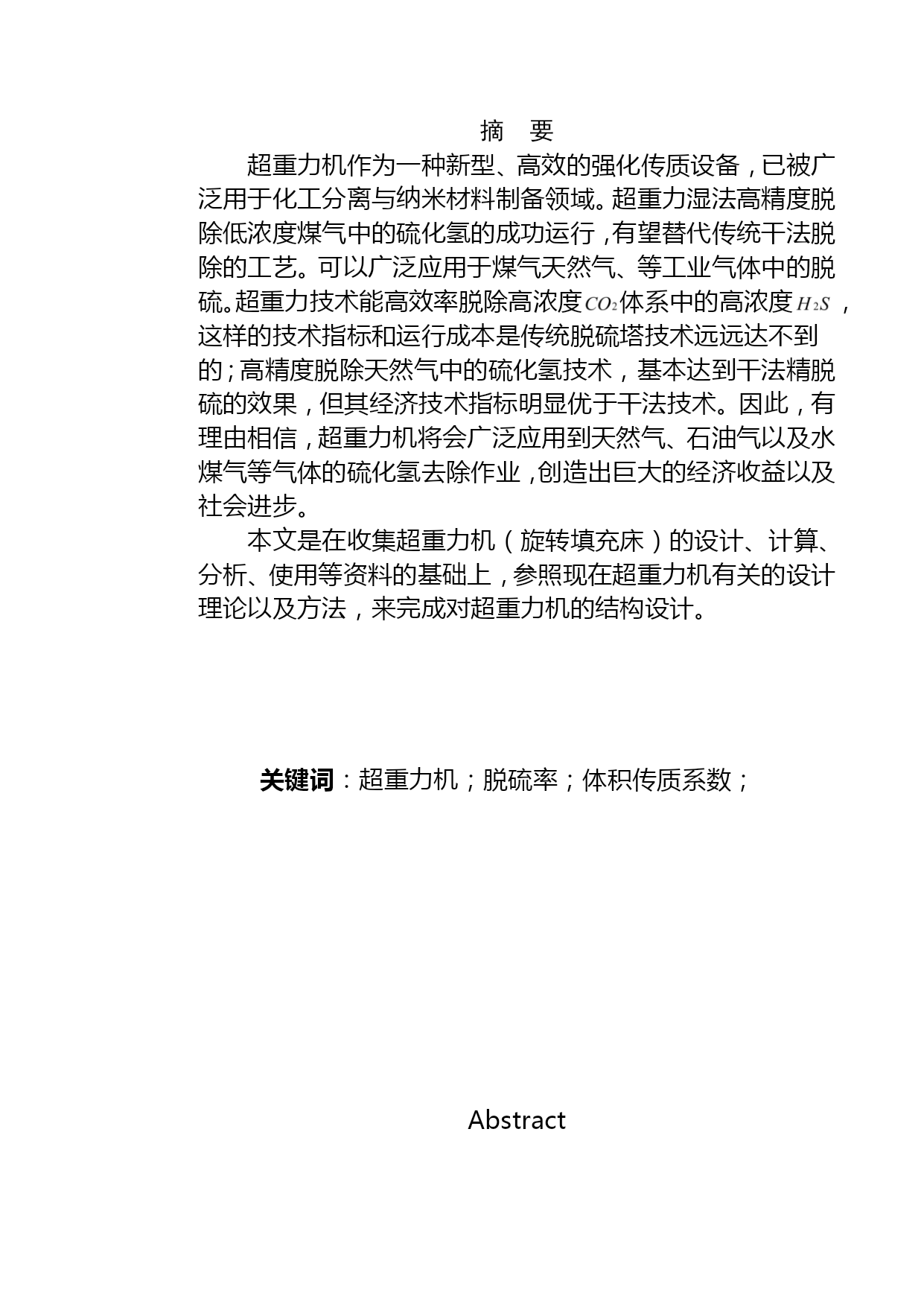 摘　要

超重力机作为一种新型、高效的强化传质设备，已被广泛用于化工分离与纳米材料制备领域。超重力湿法高精度脱除低浓度煤气中的硫化氢的成功运行，有望替代传统干法脱除的工艺。可以广泛应用于煤气天然气、等工业气体中的脱硫。超重力技术能高效率脱除高浓度$CO_2$体系中的高浓度$H_2S$，这样的技术指标和运行成本是传统脱硫塔技术远远达不到的；高精度脱除天然气中的硫化氢技术，基本达到干法精脱硫的效果，但其经济技术指标明显优于干法技术。因此，有理由相信，超重力机将会广泛应用到天然气、石油气以及水煤气等气体的硫化氢去除作业，创造出巨大的经济收益以及社会进步。

本文是在收集超重力机（旋转填充床）的设计、计算、分析、使用等资料的基础上，参照现在超重力机有关的设计理论以及方法，来完成对超重力机的结构设计。

关键词：超重力机；脱硫率；体积传质系数；

Abstract